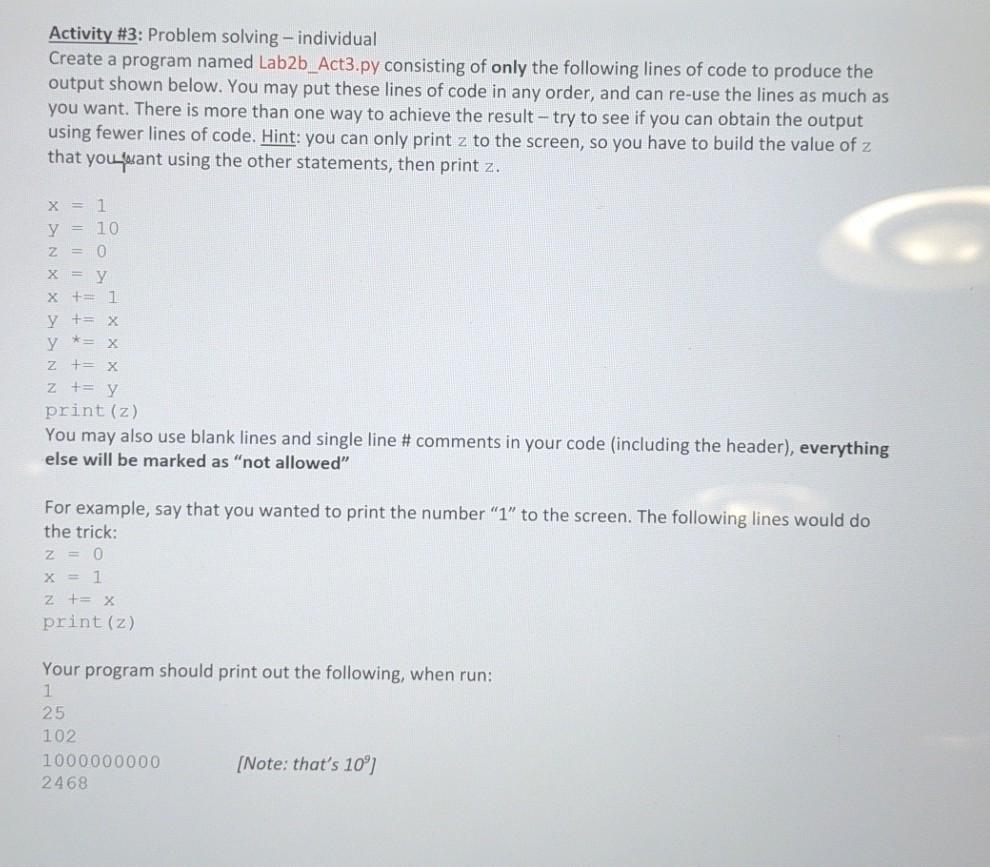 Activity #3: Problem solving – individual
Create a program named Lab2b_Act3.py consisting of only the following lines of code to produce the output shown below. You may put these lines of code in any order, and can re-use the lines as much as you want. There is more than one way to achieve the result – try to see if you can obtain the output using fewer lines of code. Hint: you can only print z to the screen, so you have to build the value of z that you want using the other statements, then print z.

x = 1
y = 10
z = 0
x = y
x += 1
y += x
y *= x
z += x
z += y
print(z)

You may also use blank lines and single line # comments in your code (including the header), everything else will be marked as "not allowed"

For example, say that you wanted to print the number "1" to the screen. The following lines would do the trick:
z = 0
x = 1
z += x
print(z)

Your program should print out the following, when run:
1
25
102
1000000000 [Note: that's $10^9$]
2468